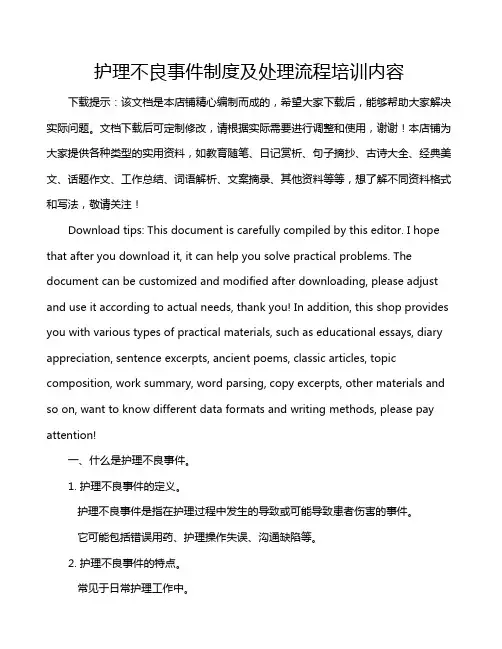 护理不良事件制度及处理流程培训内容

下载提示：该文档是本店铺精心编制而成的，希望大家下载后，能够帮助大家解决实际问题。文档下载后可定制修改，请根据实际需要进行调整和使用，谢谢！本店铺为大家提供各种类型的实用资料，如教育随笔、日记赏析、句子摘抄、古诗大全、经典美文、话题作文、工作总结、词语解析、文案摘录、其他资料等等，想了解不同资料格式和写法，敬请关注！

Download tips: This document is carefully compiled by this editor. I hope that after you download it, it can help you solve practical problems. The document can be customized and modified after downloading, please adjust and use it according to actual needs, thank you! In addition, this shop provides you with various types of practical materials, such as educational essays, diary appreciation, sentence excerpts, ancient poems, classic articles, topic composition, work summary, word parsing, copy excerpts, other materials and so on, want to know different data formats and writing methods, please pay attention!

一、什么是护理不良事件。

1. 护理不良事件的定义。

护理不良事件是指在护理过程中发生的导致或可能导致患者伤害的事件。

它可能包括错误用药、护理操作失误、沟通缺陷等。

2. 护理不良事件的特点。

常见于日常护理工作中。